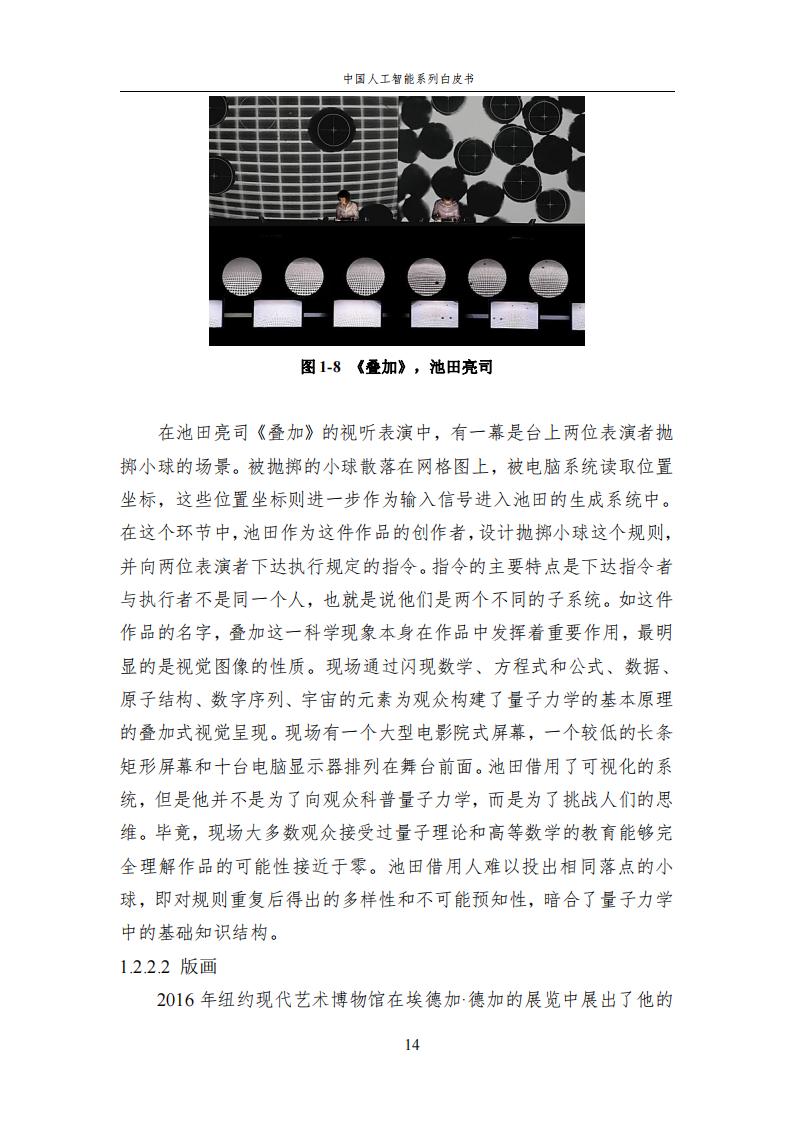 中国人工智能系列白皮书

图 1-8 《叠加》，池田亮司

在池田亮司《叠加》的视听表演中，有一幕是台上两位表演者抛掷小球的场景。被抛掷的小球散落在网格图上，被电脑系统读取位置坐标，这些位置坐标则进一步作为输入信号进入池田的生成系统中。在这个环节中，池田作为这件作品的创作者，设计抛掷小球这个规则，并向两位表演者下达执行规定的指令。指令的主要特点是下达指令者与执行者不是同一个人，也就是说他们是两个不同的子系统。如这件作品的名字，叠加这一科学现象本身在作品中发挥着重要作用，最明显的是视觉图像的性质。现场通过闪现数学、方程式和公式、数据、原子结构、数字序列、宇宙的元素为观众构建了量子力学的基本原理的叠加式视觉呈现。现场有一个大型电影院式屏幕，一个较低的长条矩形屏幕和十台电脑显示器排列在舞台前面。池田借用了可视化的系统，但是他并不是为了向观众科普量子力学，而是为了挑战人们的思维。毕竟，现场大多数观众接受过量子理论和高等数学的教育能够完全理解作品的可能性接近于零。池田借用人难以投出相同落点的小球，即对规则重复后得出的多样性和不可能预知性，暗合了量子力学中的基础知识结构。

1.2.2.2 版画

2016 年纽约现代艺术博物馆在埃德加·德加的展览中展出了他的

14